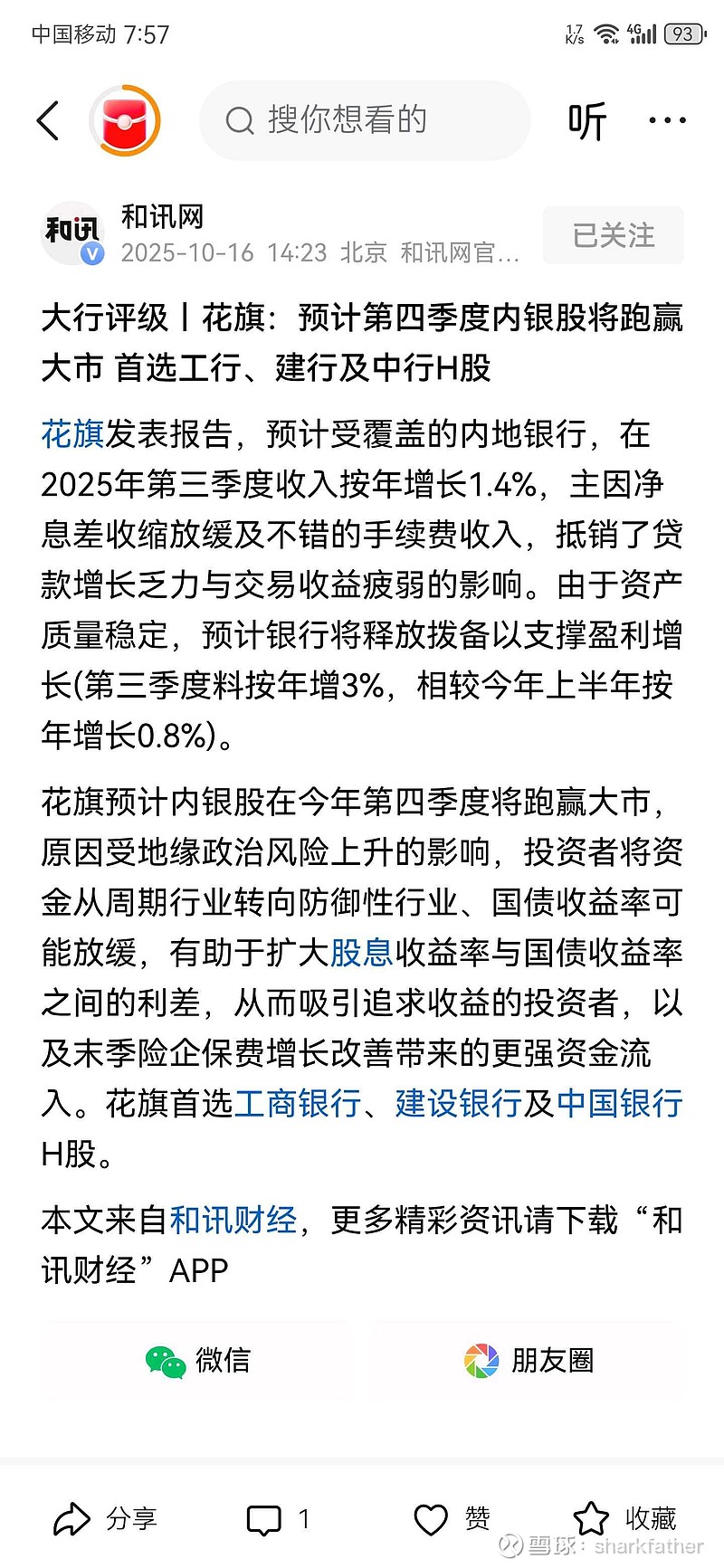 中国移动 7:57

1.7 K/s 4G 93

搜你想看的

听

和讯

和讯网

2025-10-16 14:23 北京 和讯网官...

已关注

大行评级丨花旗：预计第四季度内银股将跑赢大市 首选工行、建行及中行H股

花旗发表报告，预计受覆盖的内地银行，在2025年第三季度收入按年增长1.4%，主因净息差收缩放缓及不错的手续费收入，抵销了贷款增长乏力与交易收益疲弱的影响。由于资产质量稳定，预计银行将释放拨备以支撑盈利增长(第三季度料按年增3%，相较今年上半年按年增长0.8%)。

花旗预计内银股在今年第四季度将跑赢大市，原因受地缘政治风险上升的影响，投资者将资金从周期行业转向防御性行业、国债收益率可能放缓，有助于扩大股息收益率与国债收益率之间的利差，从而吸引追求收益的投资者，以及末季险企保费增长改善带来的更强资金流入。花旗首选工商银行、建设银行及中国银行H股。

本文来自和讯财经，更多精彩资讯请下载“和讯财经”APP

微信

朋友圈

分享

1

赞

收藏

雪球：sharkfather